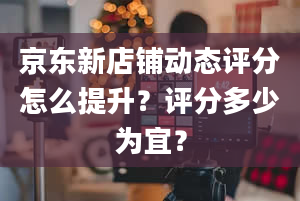 京东新店铺动态评分怎么提升？评分多少为宜？